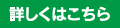 詳しくはこちら